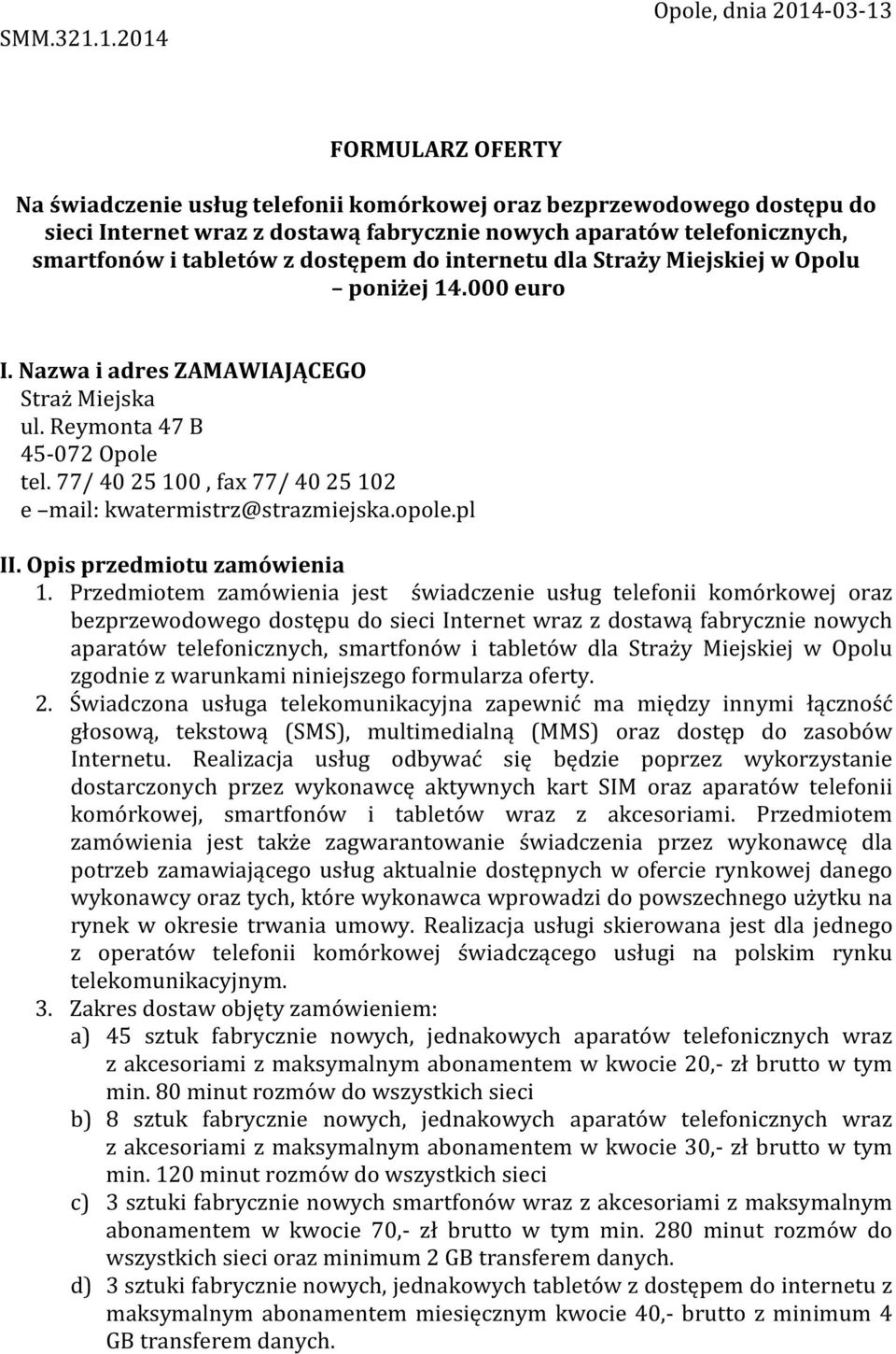 SMM.321.1.2014

Opole, dnia 2014-03-13

FORMULARZ OFERTY

Na świadczenie usług telefonii komórkowej oraz bezprzewodowego dostępu do sieci Internet wraz z dostawą fabrycznie nowych aparatów telefonicznych, smartfonów i tabletów z dostępem do internetu dla Straży Miejskiej w Opolu – poniżej 14.000 euro

I. Nazwa i adres ZAMAWIAJĄCEGO
Straż Miejska
ul. Reymonta 47 B
45-072 Opole
tel. 77/ 40 25 100 , fax 77/ 40 25 102
e –mail: kwatermistrz@strazmiejska.opole.pl

II. Opis przedmiotu zamówienia
1. Przedmiotem zamówienia jest świadczenie usług telefonii komórkowej oraz bezprzewodowego dostępu do sieci Internet wraz z dostawą fabrycznie nowych aparatów telefonicznych, smartfonów i tabletów dla Straży Miejskiej w Opolu zgodnie z warunkami niniejszego formularza oferty.
2. Świadczona usługa telekomunikacyjna zapewnić ma między innymi łączność głosową, tekstową (SMS), multimedialną (MMS) oraz dostęp do zasobów Internetu. Realizacja usług odbywać się będzie poprzez wykorzystanie dostarczonych przez wykonawcę aktywnych kart SIM oraz aparatów telefonii komórkowej, smartfonów i tabletów wraz z akcesoriami. Przedmiotem zamówienia jest także zagwarantowanie świadczenia przez wykonawcę dla potrzeb zamawiającego usług aktualnie dostępnych w ofercie rynkowej danego wykonawcy oraz tych, które wykonawca wprowadzi do powszechnego użytku na rynek w okresie trwania umowy. Realizacja usługi skierowana jest dla jednego z operatów telefonii komórkowej świadczącego usługi na polskim rynku telekomunikacyjnym.
3. Zakres dostaw objęty zamówieniem:
a) 45 sztuk fabrycznie nowych, jednakowych aparatów telefonicznych wraz z akcesoriami z maksymalnym abonamentem w kwocie 20,- zł brutto w tym min. 80 minut rozmów do wszystkich sieci
b) 8 sztuk fabrycznie nowych, jednakowych aparatów telefonicznych wraz z akcesoriami z maksymalnym abonamentem w kwocie 30,- zł brutto w tym min. 120 minut rozmów do wszystkich sieci
c) 3 sztuki fabrycznie nowych smartfonów wraz z akcesoriami z maksymalnym abonamentem w kwocie 70,- zł brutto w tym min. 280 minut rozmów do wszystkich sieci oraz minimum 2 GB transferem danych.
d) 3 sztuki fabrycznie nowych, jednakowych tabletów z dostępem do internetu z maksymalnym abonamentem miesięcznym kwocie 40,- brutto z minimum 4 GB transferem danych.